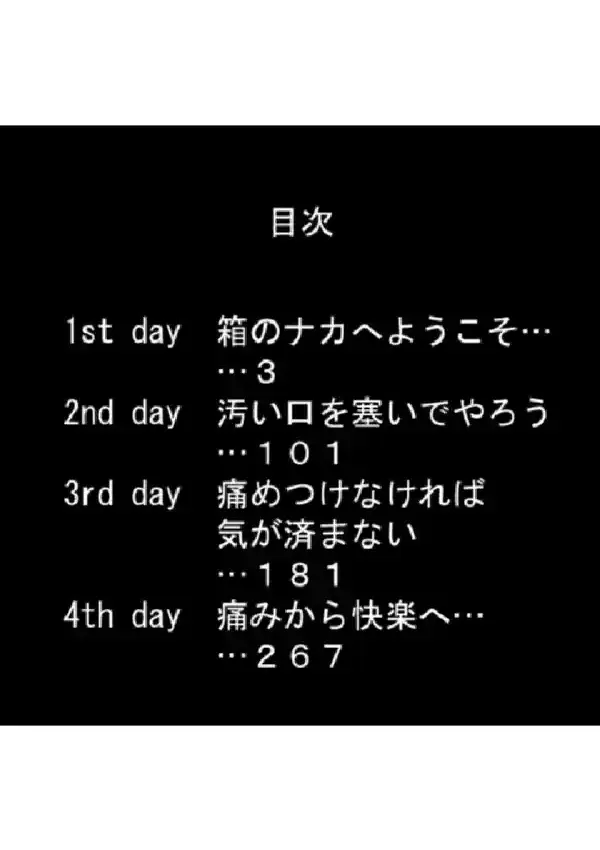 目次

1st day　箱のナカへようこそ…
…３
2nd day　汚い口を塞いでやろう
…１０１
3rd day　痛めつけなければ
気が済まない
…１８１
4th day　痛みから快楽へ…
…２６７